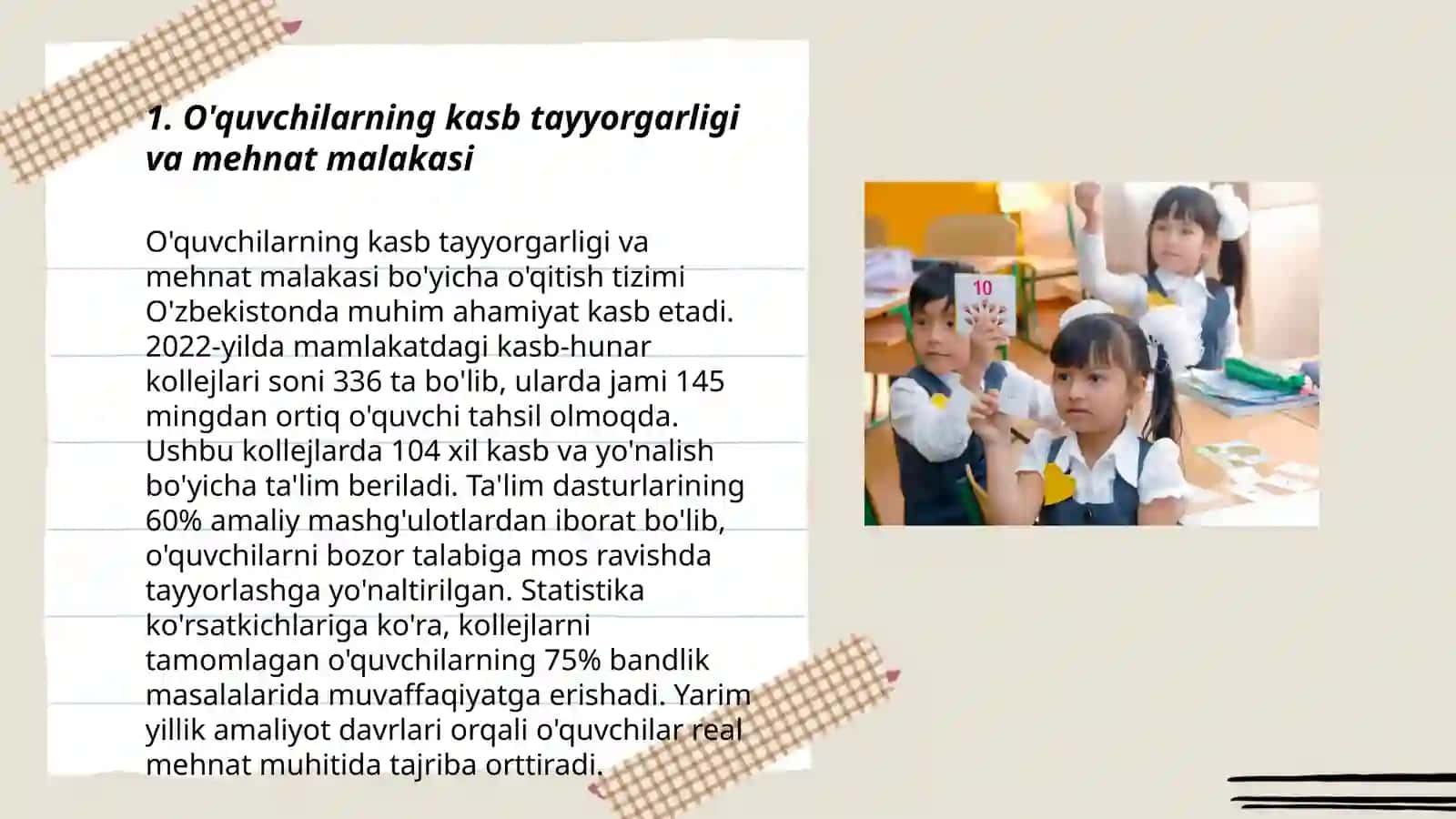 1. O'quvchilarning kasb tayyorgarligi va mehnat malakasi

O'quvchilarning kasb tayyorgarligi va mehnat malakasi bo'yicha o'qitish tizimi O'zbekistonda muhim ahamiyat kasb etadi. 2022-yilda mamlakatdagi kasb-hunar kollejlari soni 336 ta bo'lib, ularda jami 145 mingdan ortiq o'quvchi tahsil olmoqda. Ushbu kollejlarda 104 xil kasb va yo'nalish bo'yicha ta'lim beriladi. Ta'lim dasturlarining 60% amaliy mashg'ulotlardan iborat bo'lib, o'quvchilarni bozor talabiga mos ravishda tayyorlashga yo'naltirilgan. Statistika ko'rsatkichlariga ko'ra, kollejlarni tamomlagan o'quvchilarning 75% bandlik masalalarida muvaffaqiyatga erishadi. Yarim yillik amaliyot davrlari orqali o'quvchilar real mehnat muhitida tajriba orttiradi.

10